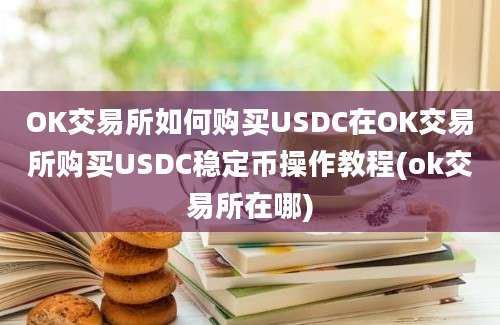 OK交易所如何购买USDC在OK交易所购买USDC稳定币操作教程(ok交易所在哪)